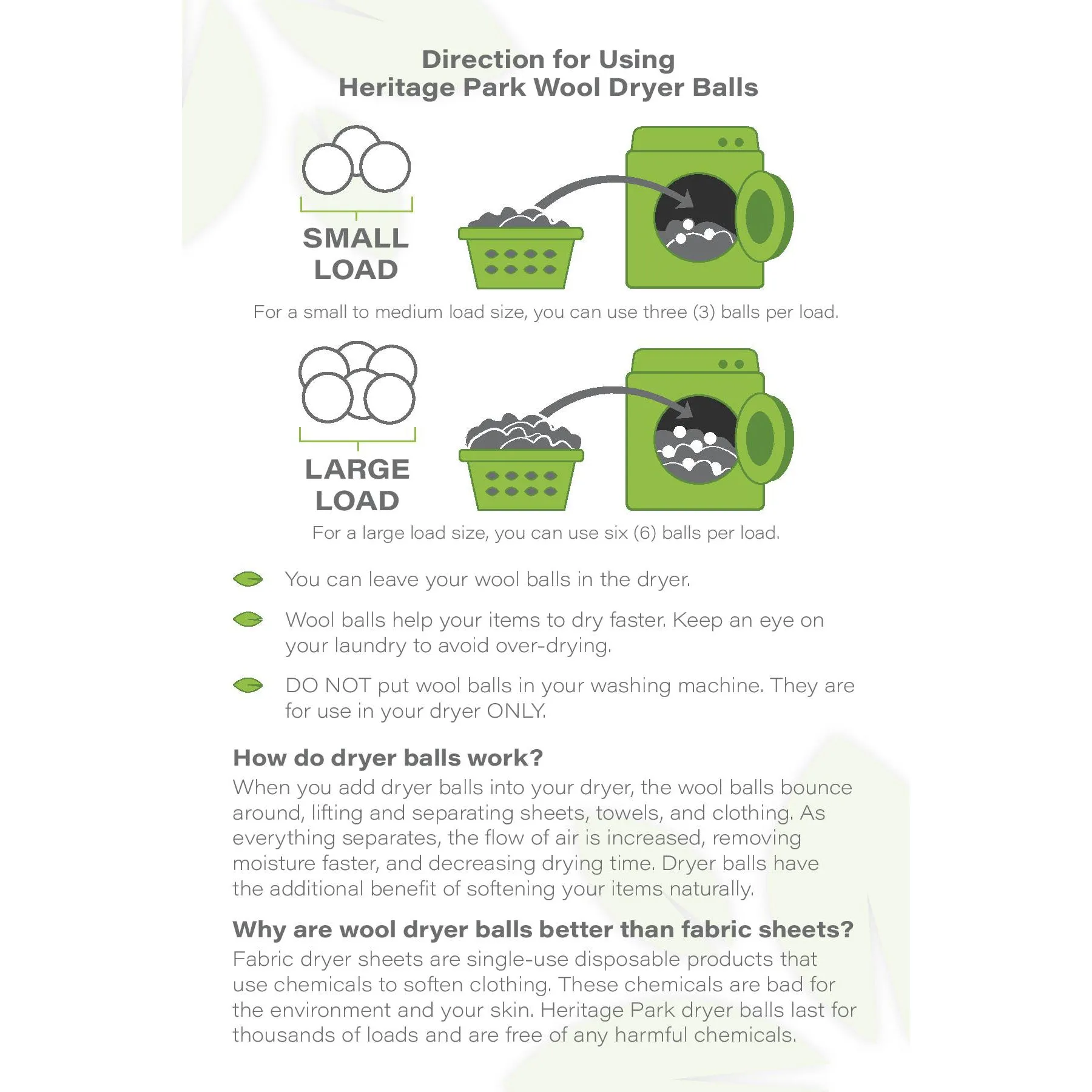 Direction for Using
Heritage Park Wool Dryer Balls

SMALL
LOAD

For a small to medium load size, you can use three (3) balls per load.

LARGE
LOAD

For a large load size, you can use six (6) balls per load.

You can leave your wool balls in the dryer.

Wool balls help your items to dry faster. Keep an eye on your laundry to avoid over-drying.

DO NOT put wool balls in your washing machine. They are for use in your dryer ONLY.

How do dryer balls work?
When you add dryer balls into your dryer, the wool balls bounce around, lifting and separating sheets, towels, and clothing. As everything separates, the flow of air is increased, removing moisture faster, and decreasing drying time. Dryer balls have the additional benefit of softening your items naturally.

Why are wool dryer balls better than fabric sheets?
Fabric dryer sheets are single-use disposable products that use chemicals to soften clothing. These chemicals are bad for the environment and your skin. Heritage Park dryer balls last for thousands of loads and are free of any harmful chemicals.